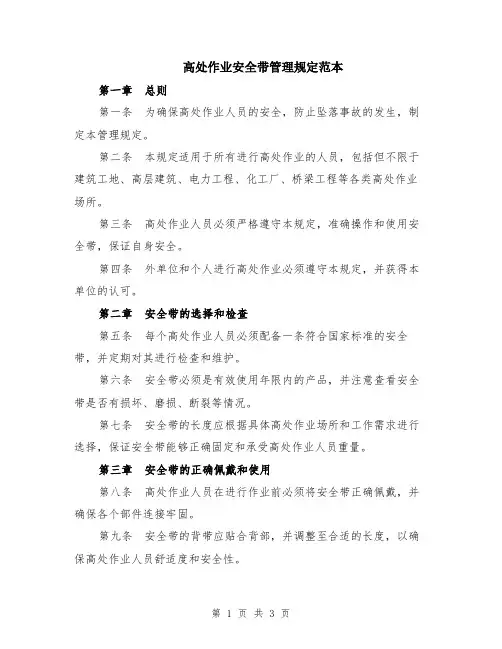 高处作业安全带管理规定范本

第一章　总则

第一条　为确保高处作业人员的安全，防止坠落事故的发生，制定本管理规定。

第二条　本规定适用于所有进行高处作业的人员，包括但不限于建筑工地、高层建筑、电力工程、化工厂、桥梁工程等各类高处作业场所。

第三条　高处作业人员必须严格遵守本规定，准确操作和使用安全带，保证自身安全。

第四条　外单位和个人进行高处作业必须遵守本规定，并获得本单位的认可。

第二章　安全带的选择和检查

第五条　每个高处作业人员必须配备一条符合国家标准的安全带，并定期对其进行检查和维护。

第六条　安全带必须是有效使用年限内的产品，并注意查看安全带是否有损坏、磨损、断裂等情况。

第七条　安全带的长度应根据具体高处作业场所和工作需求进行选择，保证安全带能够正确固定和承受高处作业人员重量。

第三章　安全带的正确佩戴和使用

第八条　高处作业人员在进行作业前必须将安全带正确佩戴，并确保各个部件连接牢固。

第九条　安全带的背带应贴合背部，并调整至合适的长度，以确保高处作业人员舒适度和安全性。

第 1 页 共 3 页